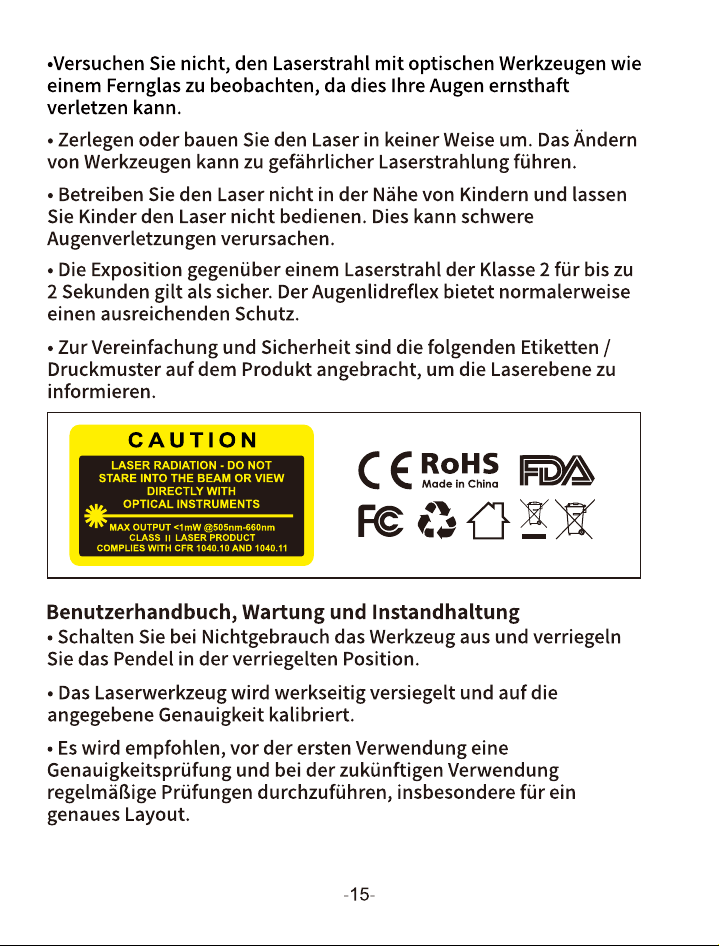 •Versuchen Sie nicht, den Laserstrahl mit optischen Werkzeugen wie einem Fernglas zu beobachten, da dies Ihre Augen ernsthaft verletzen kann.

• Zerlegen oder bauen Sie den Laser in keiner Weise um. Das Ändern von Werkzeugen kann zu gefährlicher Laserstrahlung führen.

• Betreiben Sie den Laser nicht in der Nähe von Kindern und lassen Sie Kinder den Laser nicht bedienen. Dies kann schwere Augenverletzungen verursachen.

• Die Exposition gegenüber einem Laserstrahl der Klasse 2 für bis zu 2 Sekunden gilt als sicher. Der Augenlidreflex bietet normalerweise einen ausreichenden Schutz.

• Zur Vereinfachung und Sicherheit sind die folgenden Etiketten / Druckmuster auf dem Produkt angebracht, um die Laserebene zu informieren.

CAUTION
LASER RADIATION - DO NOT STARE INTO THE BEAM OR VIEW DIRECTLY WITH OPTICAL INSTRUMENTS
MAX OUTPUT <1mW @505nm-660nm
CLASS II LASER PRODUCT
COMPLIES WITH CFR 1040.10 AND 1040.11

CE RoHS Made in China FDA
FC

Benutzerhandbuch, Wartung und Instandhaltung
• Schalten Sie bei Nichtgebrauch das Werkzeug aus und verriegeln Sie das Pendel in der verriegelten Position.

• Das Laserwerkzeug wird werkseitig versiegelt und auf die angegebene Genauigkeit kalibriert.

• Es wird empfohlen, vor der ersten Verwendung eine Genauigkeitsprüfung und bei der zukünftigen Verwendung regelmäßige Prüfungen durchzuführen, insbesondere für ein genaues Layout.

-15-